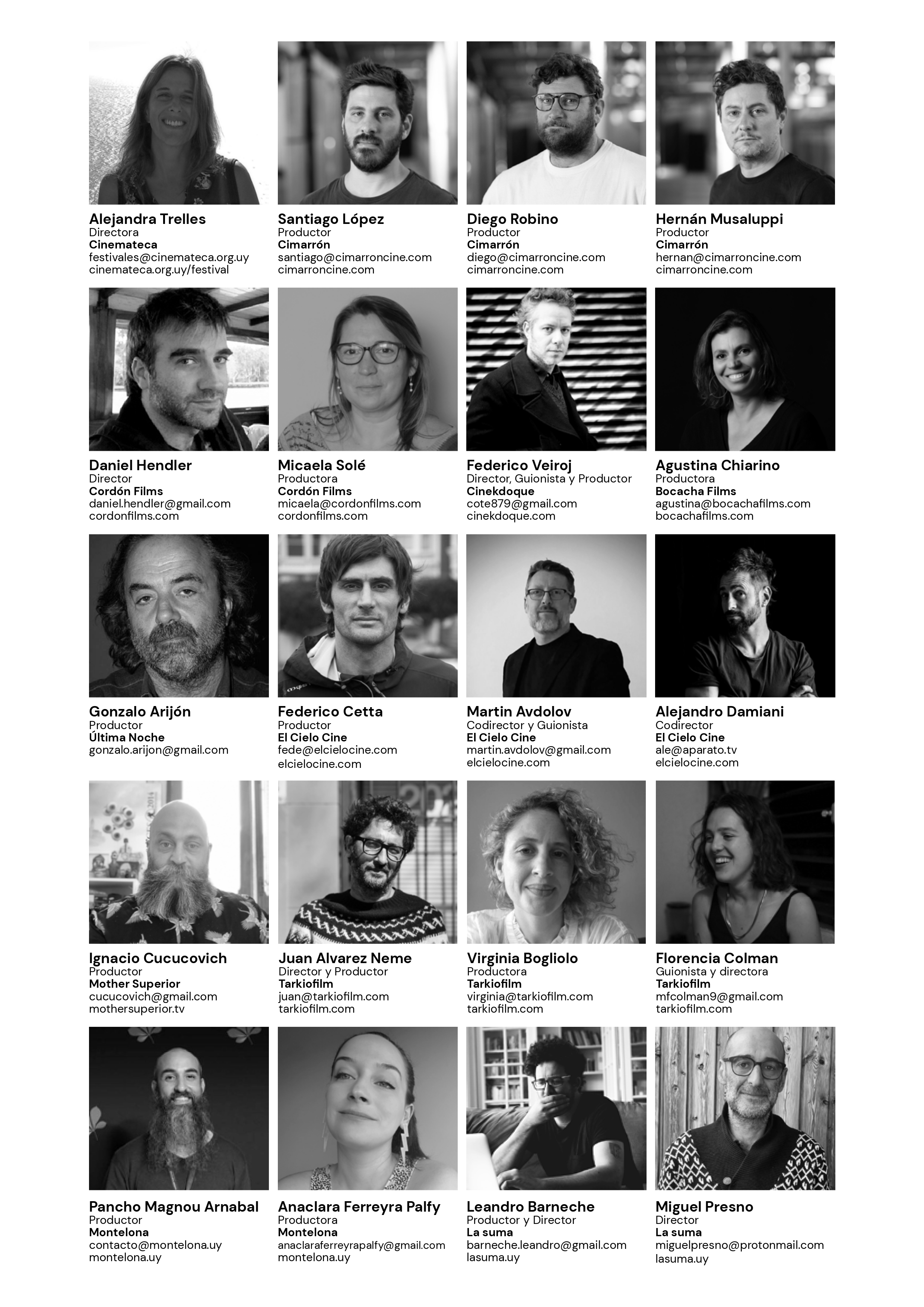 Alejandra Trelles
Directora
Cinemateca
festivales@cinemateca.org.uy
cinemateca.org.uy/festival

Santiago López
Productor
Cimarrón
santiago@cimarroncine.com
cimarroncine.com

Diego Robino
Productor
Cimarrón
diego@cimarroncine.com
cimarroncine.com

Hernán Musaluppi
Productor
Cimarrón
hernan@cimarroncine.com
cimarroncine.com

Daniel Hendler
Director
Cordón Films
daniel.hendler@gmail.com
cordonfilms.com

Micaela Solé
Productora
Cordón Films
micaela@cordonfilms.com
cordonfilms.com

Federico Veiroj
Director, Guionista y Productor
Cinekdoque
cote879@gmail.com
cinekdoque.com

Agustina Chiarino
Productora
Bocacha Films
agustina@bocachafilms.com
bocachafilms.com

Gonzalo Arijón
Productor
Última Noche
gonzalo.arijon@gmail.com

Federico Cetta
Productor
El Cielo Cine
fede@elcielocine.com
elcielocine.com

Martin Avdolov
Codirector y Guionista
El Cielo Cine
martin.avdolov@gmail.com
elcielocine.com

Alejandro Damiani
Codirector
El Cielo Cine
ale@aparato.tv
elcielocine.com

Ignacio Cucucovich
Productor
Mother Superior
cucucovich@gmail.com
mothersuperior.tv

Juan Alvarez Neme
Director y Productor
Tarkiofilm
juan@tarkiofilm.com
tarkiofilm.com

Virginia Bogliolo
Productora
Tarkiofilm
virginia@tarkiofilm.com
tarkiofilm.com

Florencia Colman
Guionista y directora
Tarkiofilm
mfcolman9@gmail.com
tarkiofilm.com

Pancho Magnou Arnabal
Productor
Montelona
contacto@montelona.uy
montelona.uy

Anaclara Ferreyra Palfy
Productora
Montelona
anaclaraferreyrapalfy@gmail.com
montelona.uy

Leandro Barneche
Productor y Director
La suma
barneche.leandro@gmail.com
lasuma.uy

Miguel Presno
Director
La suma
miguelpresno@protonmail.com
lasuma.uy